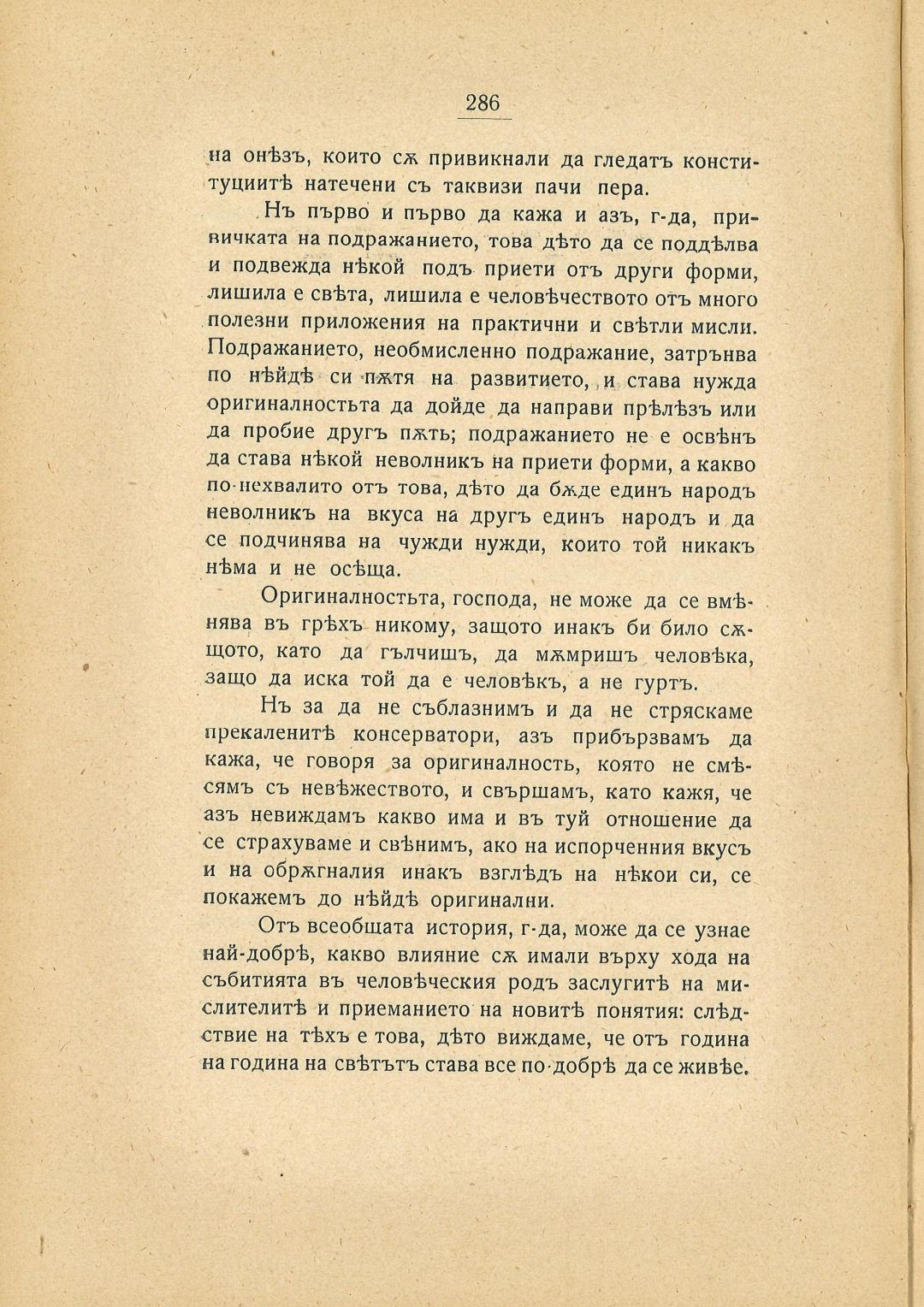 286

на онѣзъ, които сѫ привикнали да гледатъ конституциитѣ натечени съ таквизи пачи пера.

Нъ първо и първо да кажа и азъ, г-да, привичката на подражанието, това дѣто да се поддѣлва и подвежда нѣкой подъ приети отъ други форми, лишила е свѣта, лишила е человѣчеството отъ много полезни приложения на практични и свѣтли мисли. Подражанието, необмисленно подражание, затрънва по нѣйдѣ си пѫтя на развитието, и става нужда оригиналностьта да дойде да направи прѣлѣзъ или да пробие другъ пѫть; подражанието не е освѣнъ да става нѣкой неволникъ на приети форми, а какво по-нехвалито отъ това, дѣто да бѫде единъ народъ неволникъ на вкуса на другъ единъ народъ и да се подчинява на чужди нужди, които той никакъ нѣма и не осѣща.

Оригиналностьта, господа, не може да се вмѣнява въ грѣхъ никому, защото инакъ би било сѫщото, като да гълчишъ, да мѫмришъ человѣка, защо да иска той да е человѣкъ, а не гуртъ.

Нъ за да не съблазнимъ и да не стряскаме прекаленитѣ консерватори, азъ прибързвамъ да кажа, че говоря за оригиналность, която не смѣсямъ съ невѣжеството, и свършамъ, като кажя, че азъ невиждамъ какво има и въ туй отношение да се страхуваме и свѣнимъ, ако на испорченния вкусъ и на обрѫгналия инакъ взглѣдъ на нѣкои си, се покажемъ до нѣйдѣ оригинални.

Отъ всеобщата история, г-да, може да се узнае най-добрѣ, какво влияние сѫ имали върху хода на събитията въ человѣческия родъ заслугитѣ на мислителитѣ и приеманието на новитѣ понятия: слѣдствие на тѣхъ е това, дѣто виждаме, че отъ година на година на свѣтътъ става все по-добрѣ да се живѣе.